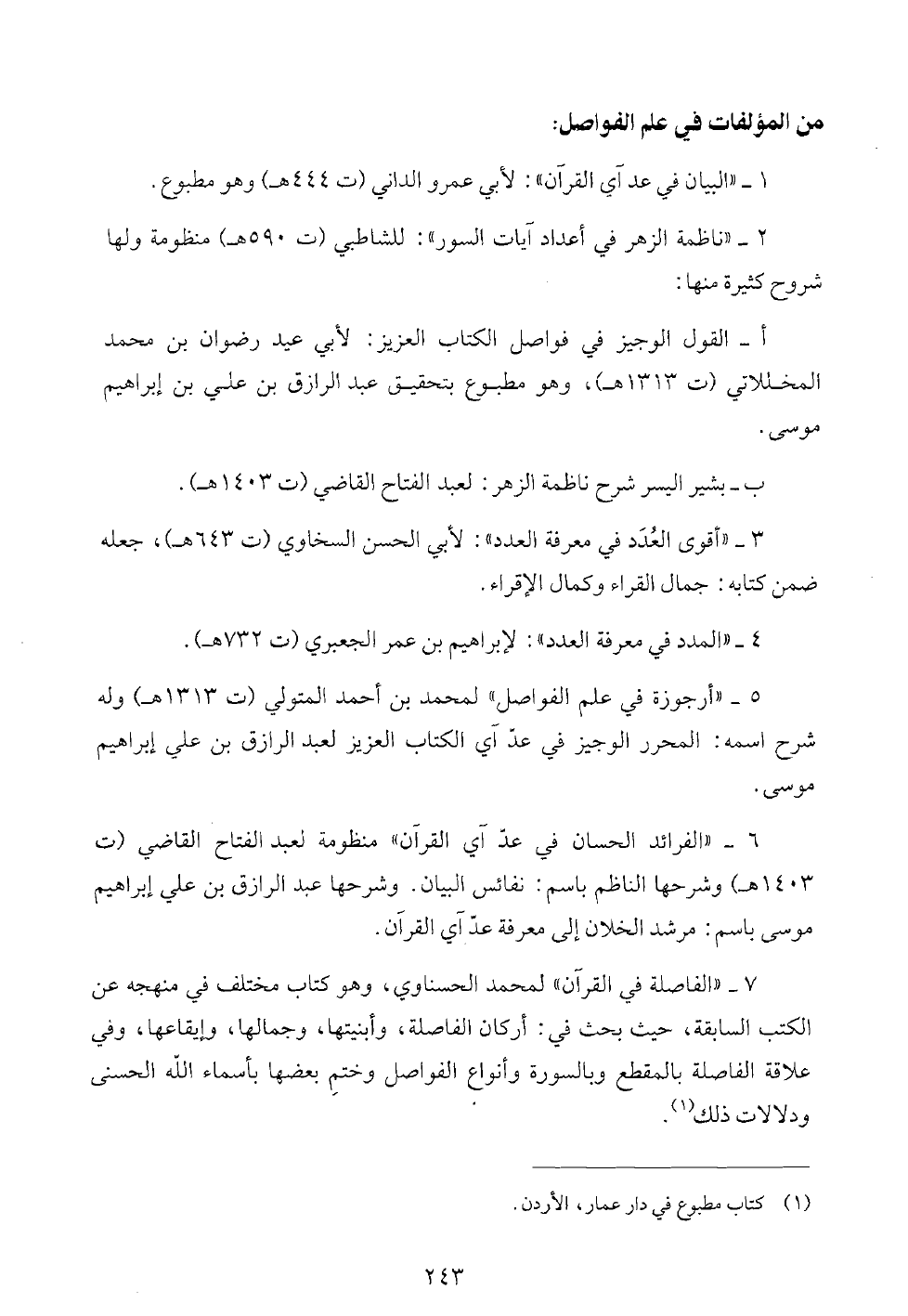 من المؤلفات في علم الفواصل:

١ ـ «البيان في عد آي القرآن»: لأبي عمرو الداني (ت ٤٤٤هـ) وهو مطبوع.

٢ ـ «ناظمة الزهر في أعداد آيات السور»: للشاطبي (ت ٥٩٠هـ) منظومة ولها شروح كثيرة منها:

أ ـ القول الوجيز في فواصل الكتاب العزيز: لأبي عيد رضوان بن محمد المخللاتي (ت ١٣١٣هـ)، وهو مطبوع بتحقيق عبد الرازق بن علي بن إبراهيم موسى.

ب ـ بشير اليسر شرح ناظمة الزهر: لعبد الفتاح القاضي (ت ١٤٠٣هـ).

٣ ـ «أقوى العُدَد في معرفة العدد»: لأبي الحسن السخاوي (ت ٦٤٣هـ)، جعله ضمن كتابه: جمال القراء وكمال الإقراء.

٤ ـ «المدد في معرفة العدد»: لإبراهيم بن عمر الجعبري (ت ٧٣٢هـ).

٥ ـ «أرجوزة في علم الفواصل» لمحمد بن أحمد المتولي (ت ١٣١٣هـ) وله شرح اسمه: المحرر الوجيز في عدّ آي الكتاب العزيز لعبد الرازق بن علي إبراهيم موسى.

٦ ـ «الفرائد الحسان في عدّ آي القرآن» منظومة لعبد الفتاح القاضي (ت ١٤٠٣هـ) وشرحها الناظم باسم: نفائس البيان. وشرحها عبد الرازق بن علي إبراهيم موسى باسم: مرشد الخلان إلى معرفة عدّ آي القرآن.

٧ ـ «الفاصلة في القرآن» لمحمد الحسناوي، وهو كتاب مختلف في منهجه عن الكتب السابقة، حيث بحث في: أركان الفاصلة، وأبنيتها، وجمالها، وإيقاعها، وفي علاقة الفاصلة بالمقطع وبالسورة وأنواع الفواصل وختم بعضها بأسماء الله الحسنى ودلالات ذلك$^{(١)}$.

(١) كتاب مطبوع في دار عمار، الأردن.

٢٤٣